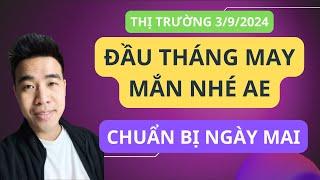 THỊ TRƯỜNG 3/9/2024

ĐẦU THÁNG MAY MẮN NHÉ AE

CHUẨN BỊ NGÀY MAI